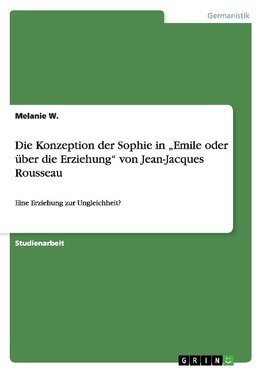 Germanistik

Melanie W.

Die Konzeption der Sophie in „Emile oder über die Erziehung“ von Jean-Jacques Rousseau

Eine Erziehung zur Ungleichheit?

Studienarbeit

GRIN